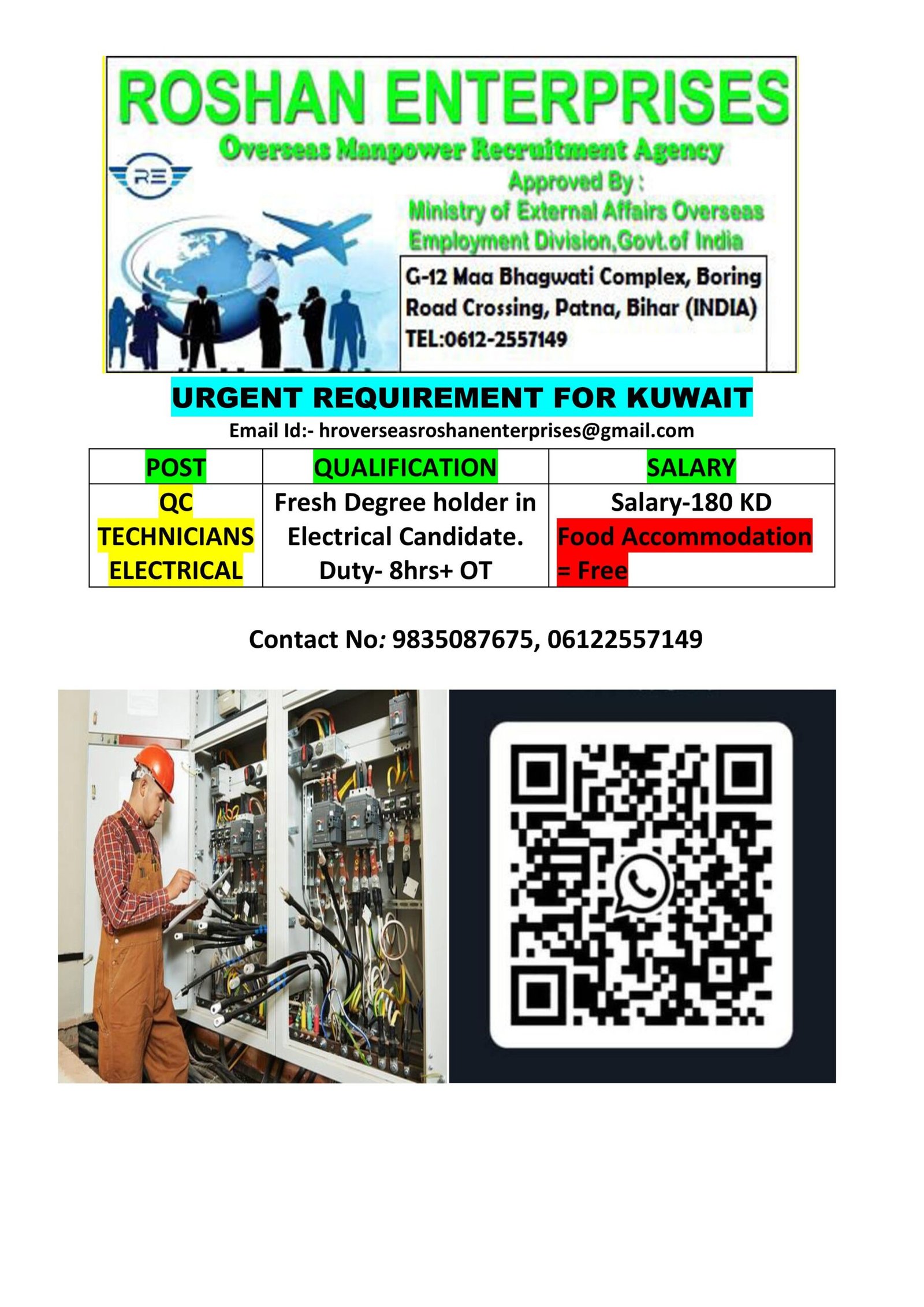 ROSHAN ENTERPRISES

Overseas Manpower Recruitment Agency

RE

Approved By :
Ministry of External Affairs Overseas Employment Division,Govt.of India

G-12 Maa Bhagwati Complex, Boring Road Crossing, Patna, Bihar (INDIA)
TEL:0612-2557149

URGENT REQUIREMENT FOR KUWAIT

Email Id:- hroverseasroshanenterprises@gmail.com

| POST | QUALIFICATION | SALARY |
|---|---|---|
| QC TECHNICIANS ELECTRICAL | Fresh Degree holder in Electrical Candidate. Duty- 8hrs+ OT | Salary-180 KD Food Accommodation = Free |

Contact No: 9835087675, 06122557149